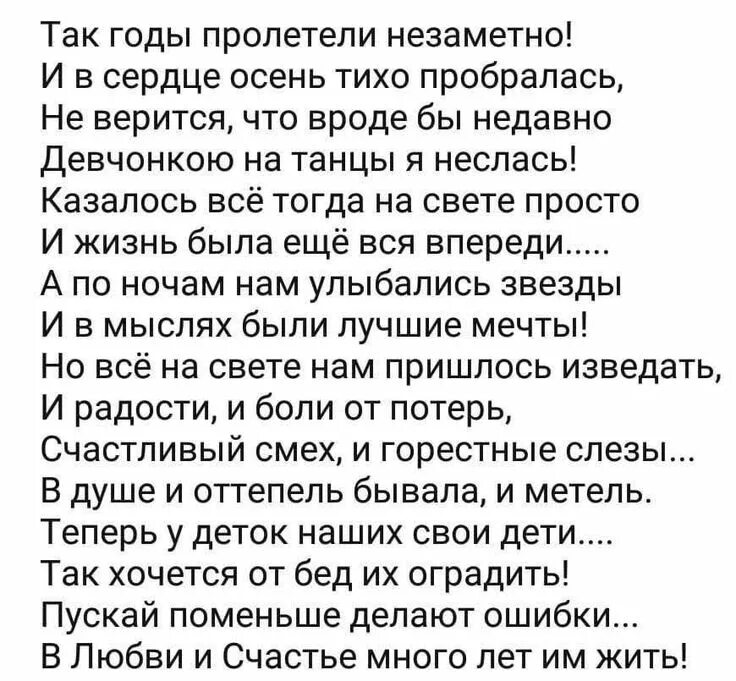 Так годы пролетели незаметно!
И в сердце осень тихо пробралась,
Не верится, что вроде бы недавно
Девчонкою на танцы я неслась!
Казалось всё тогда на свете просто
И жизнь была ещё вся впереди.....
А по ночам нам улыбались звезды
И в мыслях были лучшие мечты!
Но всё на свете нам пришлось изведать,
И радости, и боли от потерь,
Счастливый смех, и горестные слезы...
В душе и оттепель бывала, и метель.
Теперь у деток наших свои дети....
Так хочется от бед их оградить!
Пускай поменьше делают ошибки...
В Любви и Счастье много лет им жить!